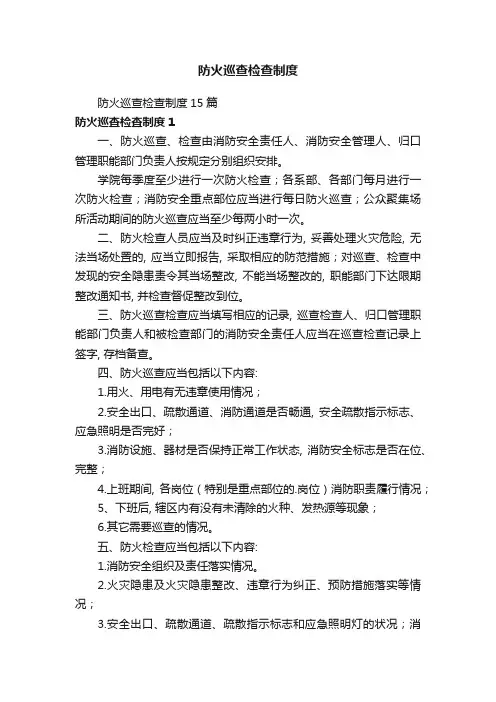 防火巡查检查制度

防火巡查检查制度 15 篇

防火巡查检查制度 1

一、防火巡查、检查由消防安全责任人、消防安全管理人、归口管理职能部门负责人按规定分别组织安排。

学院每季度至少进行一次防火检查；各系部、各部门每月进行一次防火检查；消防安全重点部位应当进行每日防火巡查；公众聚集场所活动期间的防火巡查应当至少每两小时一次。

二、防火检查人员应当及时纠正违章行为，妥善处理火灾危险，无法当场处置的，应当立即报告，采取相应的防范措施；对巡查、检查中发现的安全隐患责令其当场整改，不能当场整改的，职能部门下达限期整改通知书，并检查督促整改到位。

三、防火巡查检查应当填写相应的记录，巡查检查人、归口管理职能部门负责人和被检查部门的消防安全责任人应当在巡查检查记录上签字，存档备查。

四、防火巡查应当包括以下内容：

1.用火、用电有无违章使用情况；

2.安全出口、疏散通道、消防通道是否畅通，安全疏散指示标志、应急照明是否完好；

3.消防设施、器材是否保持正常工作状态，消防安全标志是否在位、完整；

4.上班期间，各岗位（特别是重点部位的.岗位）消防职责履行情况；

5、下班后，辖区内有没有未清除的火种、发热源等现象；

6.其它需要巡查的情况。

五、防火检查应当包括以下内容：

1.消防安全组织及责任落实情况。

2.火灾隐患及火灾隐患整改、违章行为纠正、预防措施落实等情况；

3.安全出口、疏散通道、疏散指示标志和应急照明灯的状况；消